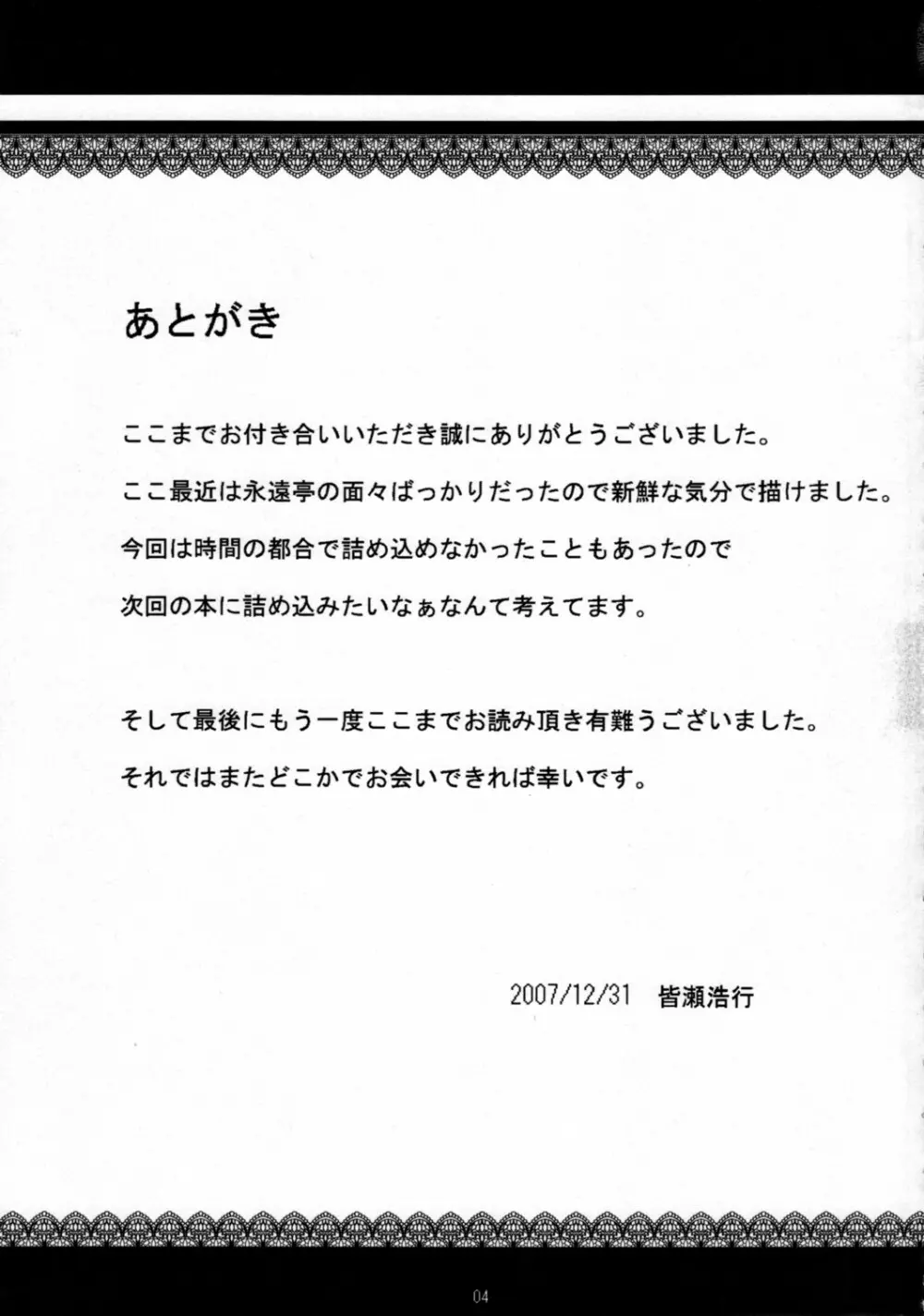 あとがき

ここまでお付き合いいただき誠にありがとうございました。

ここ最近は永遠亭の面々ばっかりだったので新鮮な気分で描けました。

今回は時間の都合で詰め込めなかったこともあったので
次回の本に詰め込みたいなぁなんて考えてます。

そして最後にもう一度ここまでお読み頂き有難うございました。

それではまたどこかでお会いできれば幸いです。

2007/12/31 皆瀬浩行

04